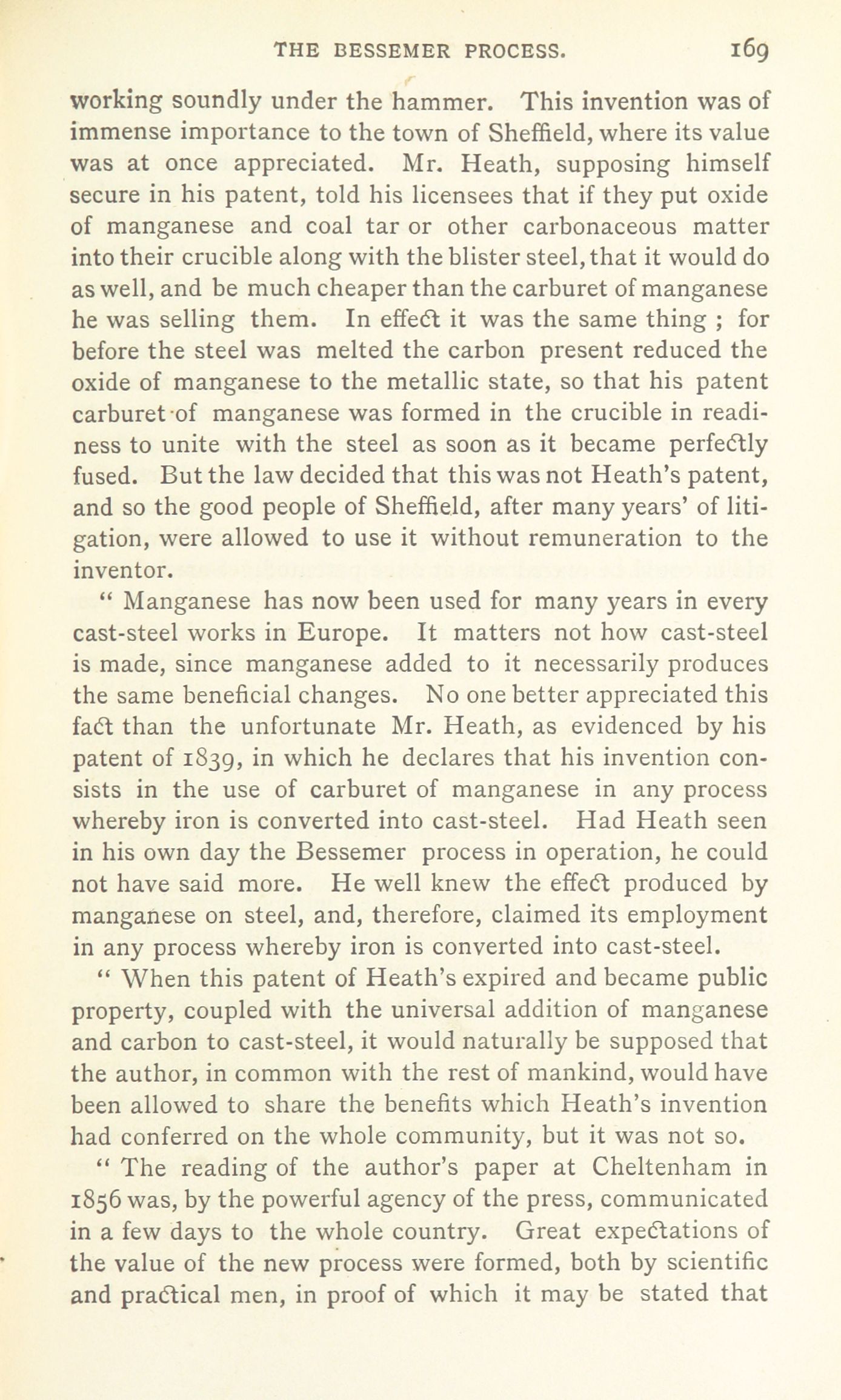 THE BESSEMER PROCESS. 169

working soundly under the hammer. This invention was of immense importance to the town of Sheffield, where its value was at once appreciated. Mr. Heath, supposing himself secure in his patent, told his licensees that if they put oxide of manganese and coal tar or other carbonaceous matter into their crucible along with the blister steel, that it would do as well, and be much cheaper than the carburet of manganese he was selling them. In effect it was the same thing ; for before the steel was melted the carbon present reduced the oxide of manganese to the metallic state, so that his patent carburet of manganese was formed in the crucible in readiness to unite with the steel as soon as it became perfectly fused. But the law decided that this was not Heath's patent, and so the good people of Sheffield, after many years' of litigation, were allowed to use it without remuneration to the inventor.

" Manganese has now been used for many years in every cast-steel works in Europe. It matters not how cast-steel is made, since manganese added to it necessarily produces the same beneficial changes. No one better appreciated this fact than the unfortunate Mr. Heath, as evidenced by his patent of 1839, in which he declares that his invention consists in the use of carburet of manganese in any process whereby iron is converted into cast-steel. Had Heath seen in his own day the Bessemer process in operation, he could not have said more. He well knew the effect produced by manganese on steel, and, therefore, claimed its employment in any process whereby iron is converted into cast-steel.

" When this patent of Heath's expired and became public property, coupled with the universal addition of manganese and carbon to cast-steel, it would naturally be supposed that the author, in common with the rest of mankind, would have been allowed to share the benefits which Heath's invention had conferred on the whole community, but it was not so.

" The reading of the author's paper at Cheltenham in 1856 was, by the powerful agency of the press, communicated in a few days to the whole country. Great expectations of the value of the new process were formed, both by scientific and practical men, in proof of which it may be stated that